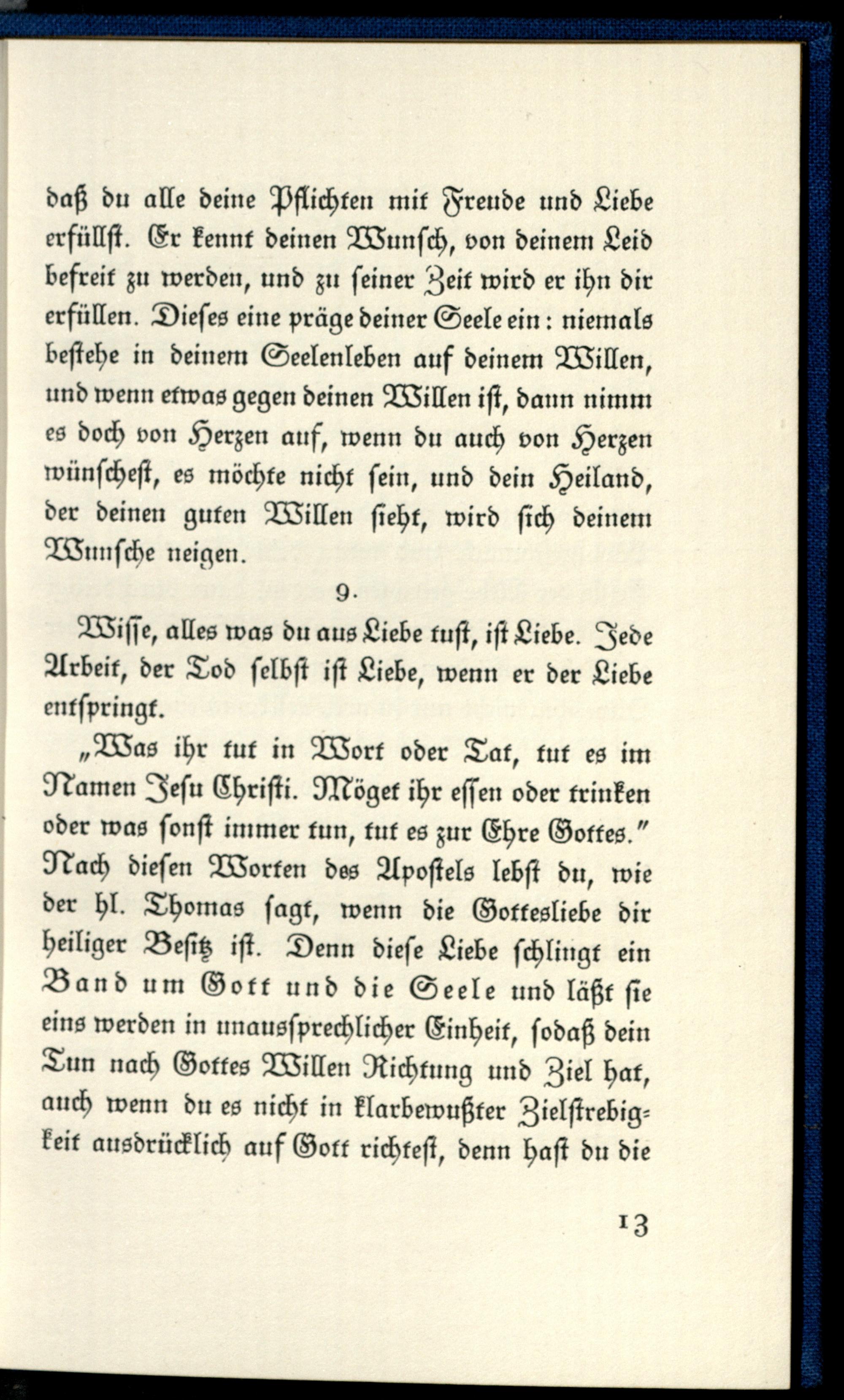 daß du alle deine Pflichten mit Freude und Liebe erfüllst. Er kennt deinen Wunsch, von deinem Leid befreit zu werden, und zu seiner Zeit wird er ihn dir erfüllen. Dieses eine präge deiner Seele ein: niemals bestehe in deinem Seelenleben auf deinem Willen, und wenn etwas gegen deinen Willen ist, dann nimm es doch von Herzen auf, wenn du auch von Herzen wünschest, es möchte nicht sein, und dein Heiland, der deinen guten Willen sieht, wird sich deinem Wunsche neigen.

9.

Wisse, alles was du aus Liebe tust, ist Liebe. Jede Arbeit, der Tod selbst ist Liebe, wenn er der Liebe entspringt.

„Was ihr tut in Wort oder Tat, tut es im Namen Jesu Christi. Möget ihr essen oder trinken oder was sonst immer tun, tut es zur Ehre Gottes." Nach diesen Worten des Apostels lebst du, wie der hl. Thomas sagt, wenn die Gottesliebe dir heiliger Besitz ist. Denn diese Liebe schlingt ein Band um Gott und die Seele und läßt sie eins werden in unaussprechlicher Einheit, sodaß dein Tun nach Gottes Willen Richtung und Ziel hat, auch wenn du es nicht in klarbewußter Zielstrebigkeit ausdrücklich auf Gott richtest, denn hast du die

13